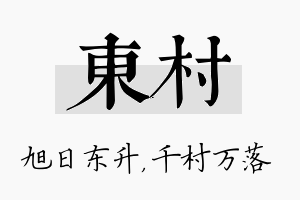 東村

旭日东升，千村万落